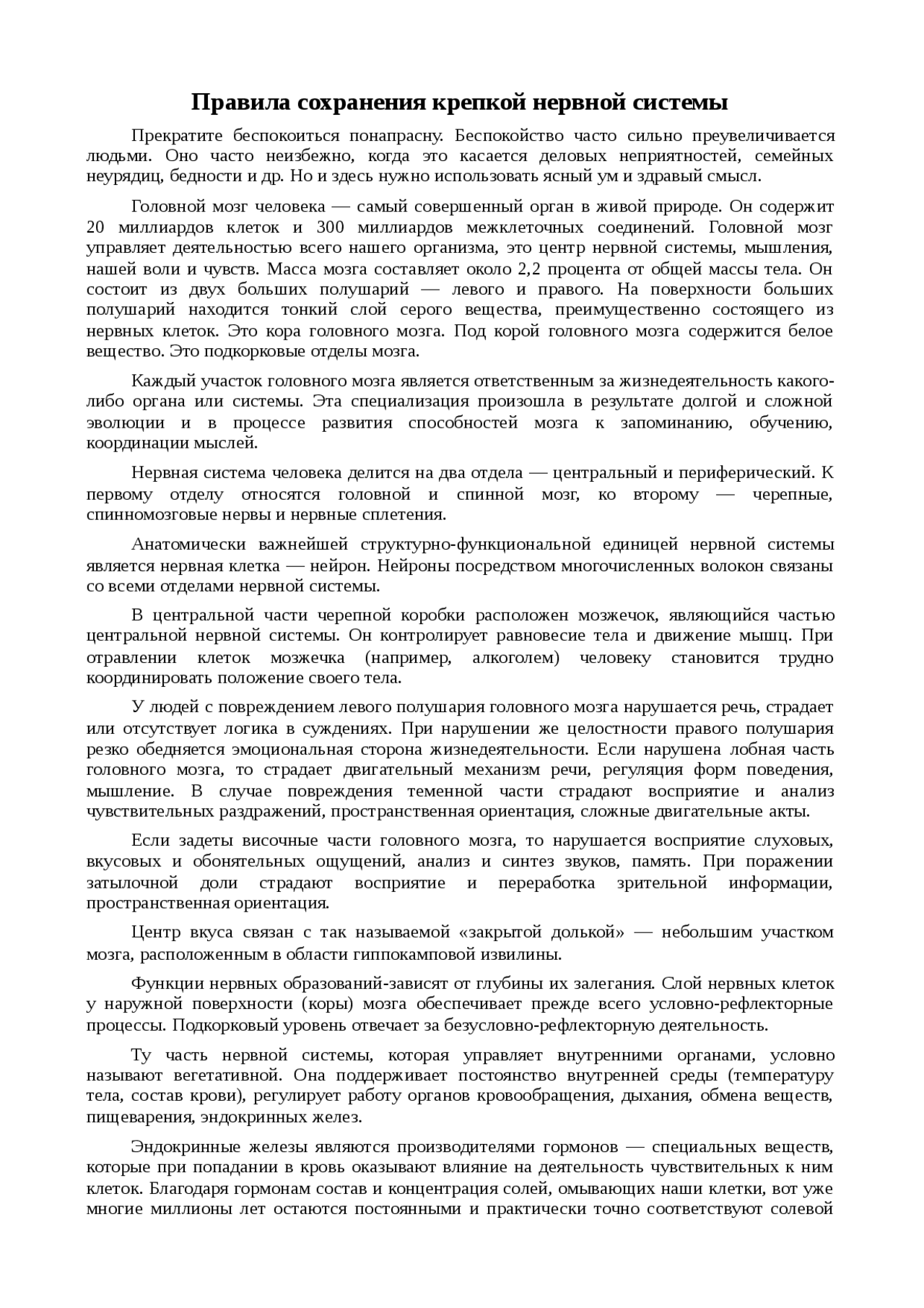 Правила сохранения крепкой нервной системы

Прекратите беспокоиться понапрасну. Беспокойство часто сильно преувеличивается людьми. Оно часто неизбежно, когда это касается деловых неприятностей, семейных неурядиц, бедности и др. Но и здесь нужно использовать ясный ум и здравый смысл.

Головной мозг человека — самый совершенный орган в живой природе. Он содержит 20 миллиардов клеток и 300 миллиардов межклеточных соединений. Головной мозг управляет деятельностью всего нашего организма, это центр нервной системы, мышления, нашей воли и чувств. Масса мозга составляет около 2,2 процента от общей массы тела. Он состоит из двух больших полушарий — левого и правого. На поверхности больших полушарий находится тонкий слой серого вещества, преимущественно состоящего из нервных клеток. Это кора головного мозга. Под корой головного мозга содержится белое вещество. Это подкорковые отделы мозга.

Каждый участок головного мозга является ответственным за жизнедеятельность какого-либо органа или системы. Эта специализация произошла в результате долгой и сложной эволюции и в процессе развития способностей мозга к запоминанию, обучению, координации мыслей.

Нервная система человека делится на два отдела — центральный и периферический. К первому отделу относятся головной и спинной мозг, ко второму — черепные, спинномозговые нервы и нервные сплетения.

Анатомически важнейшей структурно-функциональной единицей нервной системы является нервная клетка — нейрон. Нейроны посредством многочисленных волокон связаны со всеми отделами нервной системы.

В центральной части черепной коробки расположен мозжечок, являющийся частью центральной нервной системы. Он контролирует равновесие тела и движение мышц. При отравлении клеток мозжечка (например, алкоголем) человеку становится трудно координировать положение своего тела.

У людей с повреждением левого полушария головного мозга нарушается речь, страдает или отсутствует логика в суждениях. При нарушении же целостности правого полушария резко обедняется эмоциональная сторона жизнедеятельности. Если нарушена лобная часть головного мозга, то страдает двигательный механизм речи, регуляция форм поведения, мышление. В случае повреждения теменной части страдают восприятие и анализ чувствительных раздражений, пространственная ориентация, сложные двигательные акты.

Если задеты височные части головного мозга, то нарушается восприятие слуховых, вкусовых и обонятельных ощущений, анализ и синтез звуков, память. При поражении затылочной доли страдают восприятие и переработка зрительной информации, пространственная ориентация.

Центр вкуса связан с так называемой «закрытой долькой» — небольшим участком мозга, расположенным в области гиппокамповой извилины.

Функции нервных образований-зависят от глубины их залегания. Слой нервных клеток у наружной поверхности (коры) мозга обеспечивает прежде всего условно-рефлекторные процессы. Подкорковый уровень отвечает за безусловно-рефлекторную деятельность.

Ту часть нервной системы, которая управляет внутренними органами, условно называют вегетативной. Она поддерживает постоянство внутренней среды (температуру тела, состав крови), регулирует работу органов кровообращения, дыхания, обмена веществ, пищеварения, эндокринных желез.

Эндокринные железы являются производителями гормонов — специальных веществ, которые при попадании в кровь оказывают влияние на деятельность чувствительных к ним клеток. Благодаря гормонам состав и концентрация солей, омывающих наши клетки, вот уже многие миллионы лет остаются постоянными и практически точно соответствуют солевой